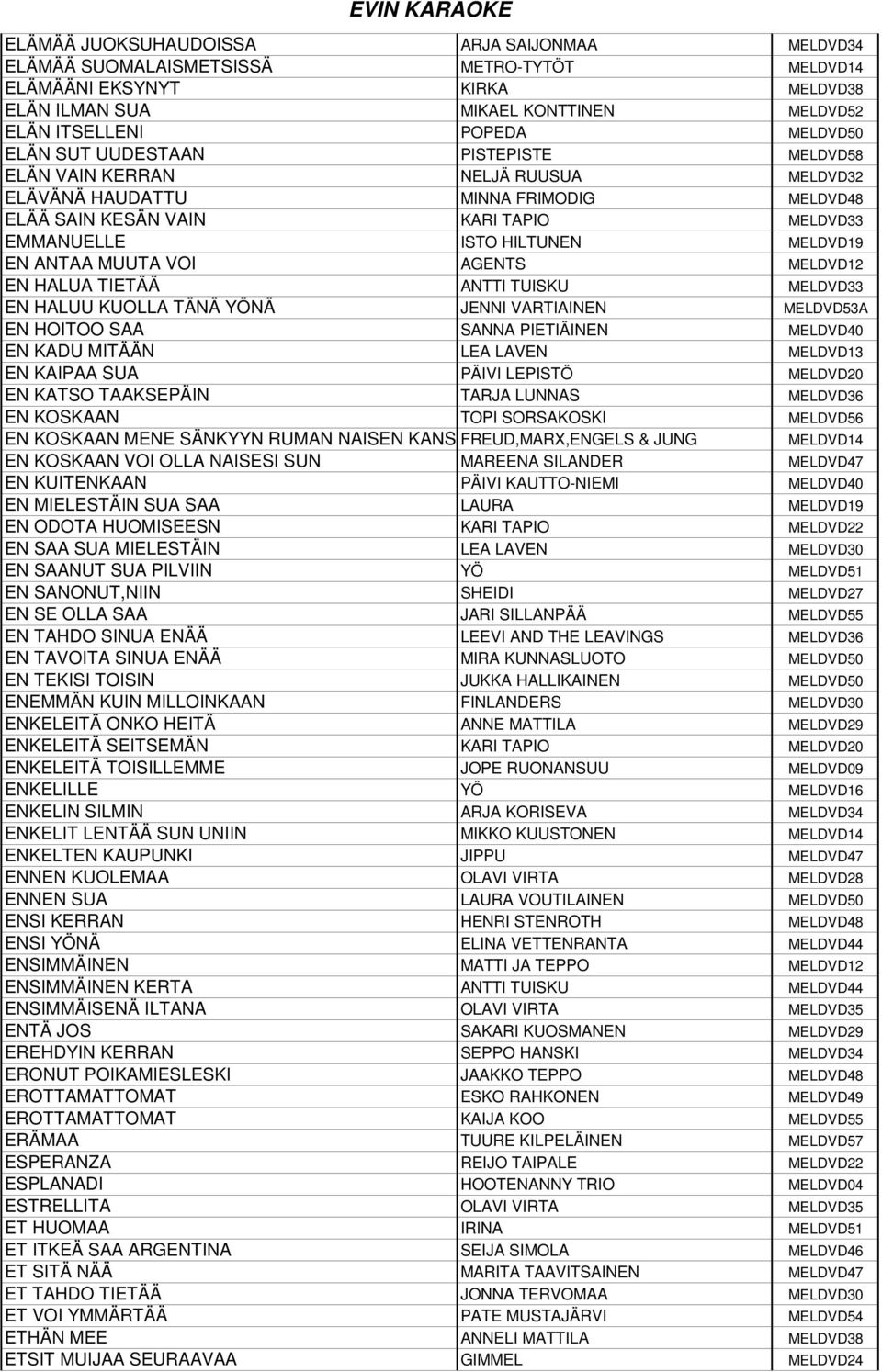 EVIN KARAOKE

| | | |
|---|---|---|
| ELÄMÄÄ JUOKSUHAUDOISSA | ARJA SAIJONMAA | MELDVD34 |
| ELÄMÄÄ SUOMALAISMETSISSÄ | METRO-TYTÖT | MELDVD14 |
| ELÄMÄÄNI EKSYNYT | KIRKA | MELDVD38 |
| ELÄN ILMAN SUA | MIKAEL KONTTINEN | MELDVD52 |
| ELÄN ITSELLENI | POPEDA | MELDVD50 |
| ELÄN SUT UUDESTAAN | PISTEPISTE | MELDVD58 |
| ELÄN VAIN KERRAN | NELJÄ RUUSUA | MELDVD32 |
| ELÄVÄNÄ HAUDATTU | MINNA FRIMODIG | MELDVD48 |
| ELÄÄ SAIN KESÄN VAIN | KARI TAPIO | MELDVD33 |
| EMMANUELLE | ISTO HILTUNEN | MELDVD19 |
| EN ANTAA MUUTA VOI | AGENTS | MELDVD12 |
| EN HALUA TIETÄÄ | ANTTI TUISKU | MELDVD33 |
| EN HALUU KUOLLA TÄNÄ YÖNÄ | JENNI VARTIAINEN | MELDVD53A |
| EN HOITOO SAA | SANNA PIETIÄINEN | MELDVD40 |
| EN KADU MITÄÄN | LEA LAVEN | MELDVD13 |
| EN KAIPAA SUA | PÄIVI LEPISTÖ | MELDVD20 |
| EN KATSO TAAKSEPÄIN | TARJA LUNNAS | MELDVD36 |
| EN KOSKAAN | TOPI SORSAKOSKI | MELDVD56 |
| EN KOSKAAN MENE SÄNKYYN RUMAN NAISEN KANS | FREUD,MARX,ENGELS & JUNG | MELDVD14 |
| EN KOSKAAN VOI OLLA NAISESI SUN | MAREENA SILANDER | MELDVD47 |
| EN KUITENKAAN | PÄIVI KAUTTO-NIEMI | MELDVD40 |
| EN MIELESTÄIN SUA SAA | LAURA | MELDVD19 |
| EN ODOTA HUOMISEESN | KARI TAPIO | MELDVD22 |
| EN SAA SUA MIELESTÄIN | LEA LAVEN | MELDVD30 |
| EN SAANUT SUA PILVIIN | YÖ | MELDVD51 |
| EN SANONUT,NIIN | SHEIDI | MELDVD27 |
| EN SE OLLA SAA | JARI SILLANPÄÄ | MELDVD55 |
| EN TAHDO SINUA ENÄÄ | LEEVI AND THE LEAVINGS | MELDVD36 |
| EN TAVOITA SINUA ENÄÄ | MIRA KUNNASLUOTO | MELDVD50 |
| EN TEKISI TOISIN | JUKKA HALLIKAINEN | MELDVD50 |
| ENEMMÄN KUIN MILLOINKAAN | FINLANDERS | MELDVD30 |
| ENKELEITÄ ONKO HEITÄ | ANNE MATTILA | MELDVD29 |
| ENKELEITÄ SEITSEMÄN | KARI TAPIO | MELDVD20 |
| ENKELEITÄ TOISILLEMME | JOPE RUONANSUU | MELDVD09 |
| ENKELILLE | YÖ | MELDVD16 |
| ENKELIN SILMIN | ARJA KORISEVA | MELDVD34 |
| ENKELIT LENTÄÄ SUN UNIIN | MIKKO KUUSTONEN | MELDVD14 |
| ENKELTEN KAUPUNKI | JIPPU | MELDVD47 |
| ENNEN KUOLEMAA | OLAVI VIRTA | MELDVD28 |
| ENNEN SUA | LAURA VOUTILAINEN | MELDVD50 |
| ENSI KERRAN | HENRI STENROTH | MELDVD48 |
| ENSI YÖNÄ | ELINA VETTENRANTA | MELDVD44 |
| ENSIMMÄINEN | MATTI JA TEPPO | MELDVD12 |
| ENSIMMÄINEN KERTA | ANTTI TUISKU | MELDVD44 |
| ENSIMMÄISENÄ ILTANA | OLAVI VIRTA | MELDVD35 |
| ENTÄ JOS | SAKARI KUOSMANEN | MELDVD29 |
| EREHDYIN KERRAN | SEPPO HANSKI | MELDVD34 |
| ERONUT POIKAMIESLESKI | JAAKKO TEPPO | MELDVD48 |
| EROTTAMATTOMAT | ESKO RAHKONEN | MELDVD49 |
| EROTTAMATTOMAT | KAIJA KOO | MELDVD55 |
| ERÄMAA | TUURE KILPELÄINEN | MELDVD57 |
| ESPERANZA | REIJO TAIPALE | MELDVD22 |
| ESPLANADI | HOOTENANNY TRIO | MELDVD04 |
| ESTRELLITA | OLAVI VIRTA | MELDVD35 |
| ET HUOMAA | IRINA | MELDVD51 |
| ET ITKEÄ SAA ARGENTINA | SEIJA SIMOLA | MELDVD46 |
| ET SITÄ NÄÄ | MARITA TAAVITSAINEN | MELDVD47 |
| ET TAHDO TIETÄÄ | JONNA TERVOMAA | MELDVD30 |
| ET VOI YMMÄRTÄÄ | PATE MUSTAJÄRVI | MELDVD54 |
| ETHÄN MEE | ANNELI MATTILA | MELDVD38 |
| ETSIT MUIJAA SEURAAVAA | GIMMEL | MELDVD24 |